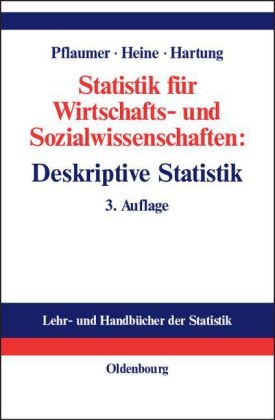 Pflaumer · Heine · Hartung

Statistik für Wirtschafts- und Sozialwissenschaften:

Deskriptive Statistik

3. Auflage

Lehr- und Handbücher der Statistik

Oldenbourg